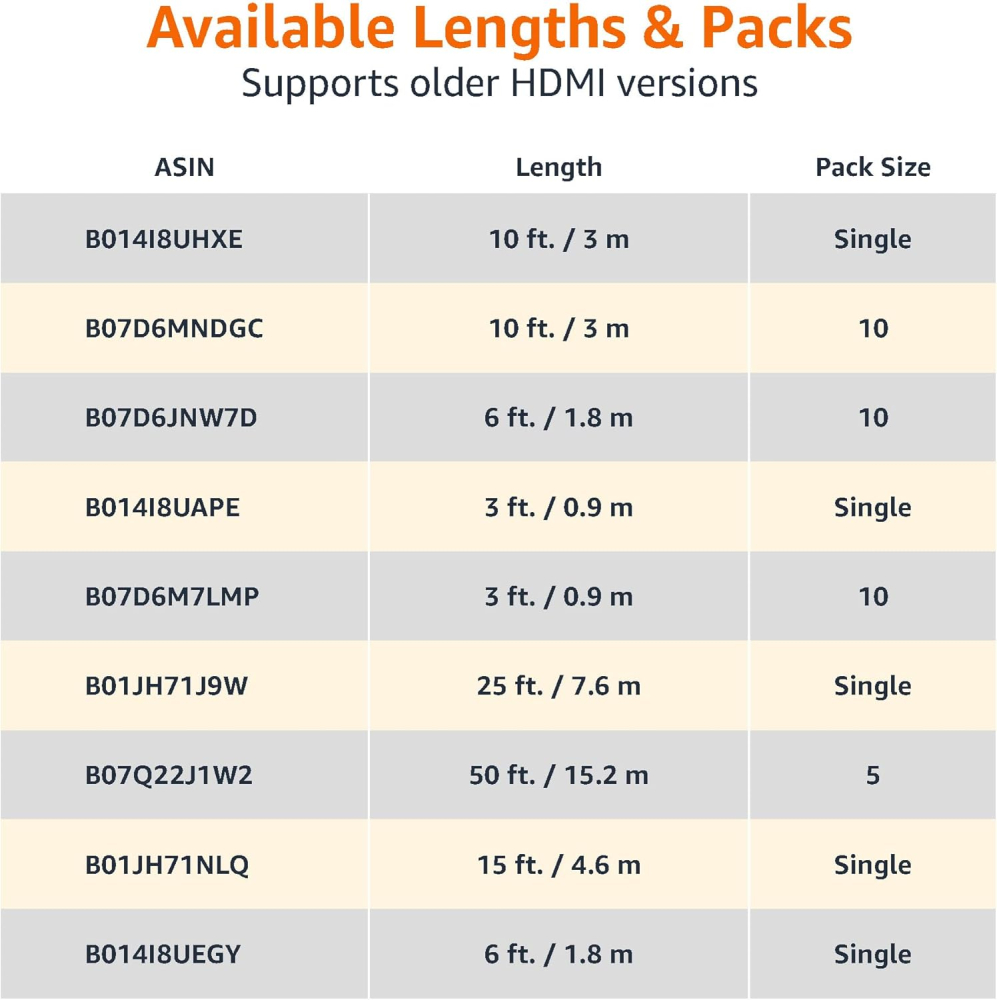 Available Lengths & Packs
Supports older HDMI versions

| ASIN | Length | Pack Size |
|---|---|---|
| B014I8UHXE | 10 ft. / 3 m | Single |
| B07D6MNDGC | 10 ft. / 3 m | 10 |
| B07D6JNW7D | 6 ft. / 1.8 m | 10 |
| B014I8UAPE | 3 ft. / 0.9 m | Single |
| B07D6M7LMP | 3 ft. / 0.9 m | 10 |
| B01JH71J9W | 25 ft. / 7.6 m | Single |
| B07Q22J1W2 | 50 ft. / 15.2 m | 5 |
| B01JH71NLQ | 15 ft. / 4.6 m | Single |
| B014I8UEGY | 6 ft. / 1.8 m | Single |